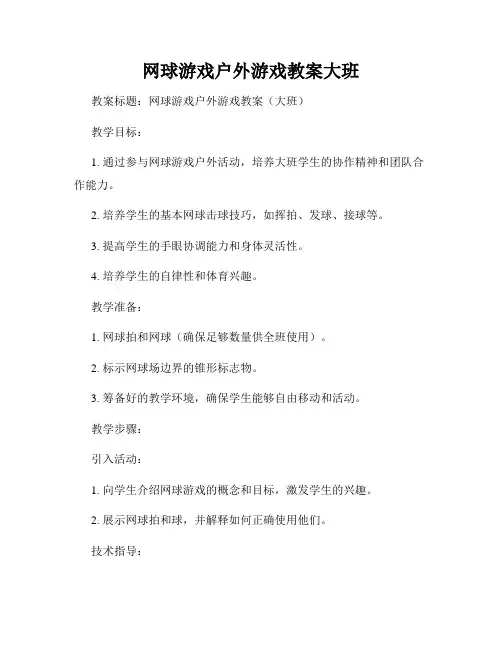 网球游戏户外游戏教案大班

教案标题：网球游戏户外游戏教案（大班）

教学目标：

1. 通过参与网球游戏户外活动，培养大班学生的协作精神和团队合作能力。

2. 培养学生的基本网球击球技巧，如挥拍、发球、接球等。

3. 提高学生的手眼协调能力和身体灵活性。

4. 培养学生的自律性和体育兴趣。

教学准备：

1. 网球拍和网球（确保足够数量供全班使用）。

2. 标示网球场边界的锥形标志物。

3. 筹备好的教学环境，确保学生能够自由移动和活动。

教学步骤：

引入活动：

1. 向学生介绍网球游戏的概念和目标，激发学生的兴趣。

2. 展示网球拍和球，并解释如何正确使用他们。

技术指导：